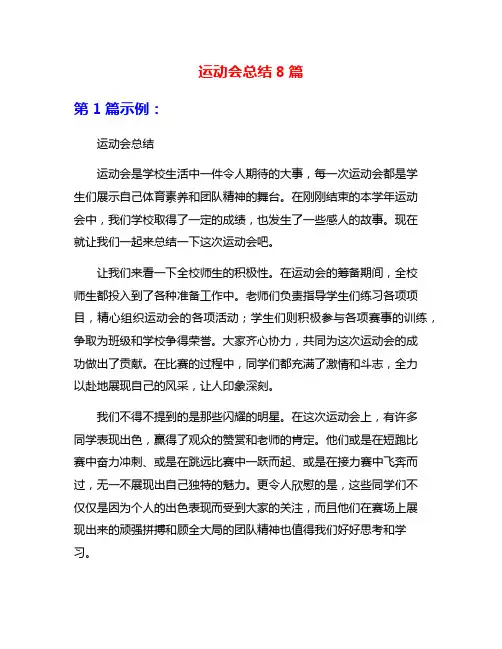 运动会总结 8 篇

第 1 篇示例：

运动会总结

运动会是学校生活中一件令人期待的大事，每一次运动会都是学生们展示自己体育素养和团队精神的舞台。在刚刚结束的本学年运动会中，我们学校取得了一定的成绩，也发生了一些感人的故事。现在就让我们一起来总结一下这次运动会吧。

让我们来看一下全校师生的积极性。在运动会的筹备期间，全校师生都投入到了各种准备工作中。老师们负责指导学生们练习各项项目，精心组织运动会的各项活动；学生们则积极参与各项赛事的训练，争取为班级和学校争得荣誉。大家齐心协力，共同为这次运动会的成功做出了贡献。在比赛的过程中，同学们都充满了激情和斗志，全力以赴地展现自己的风采，让人印象深刻。

我们不得不提到的是那些闪耀的明星。在这次运动会上，有许多同学表现出色，赢得了观众的赞赏和老师的肯定。他们或是在短跑比赛中奋力冲刺、或是在跳远比赛中一跃而起、或是在接力赛中飞奔而过，无一不展现出自己独特的魅力。更令人欣慰的是，这些同学们不仅仅是因为个人的出色表现而受到大家的关注，而且他们在赛场上展现出来的顽强拼搏和顾全大局的团队精神也值得我们好好思考和学习。